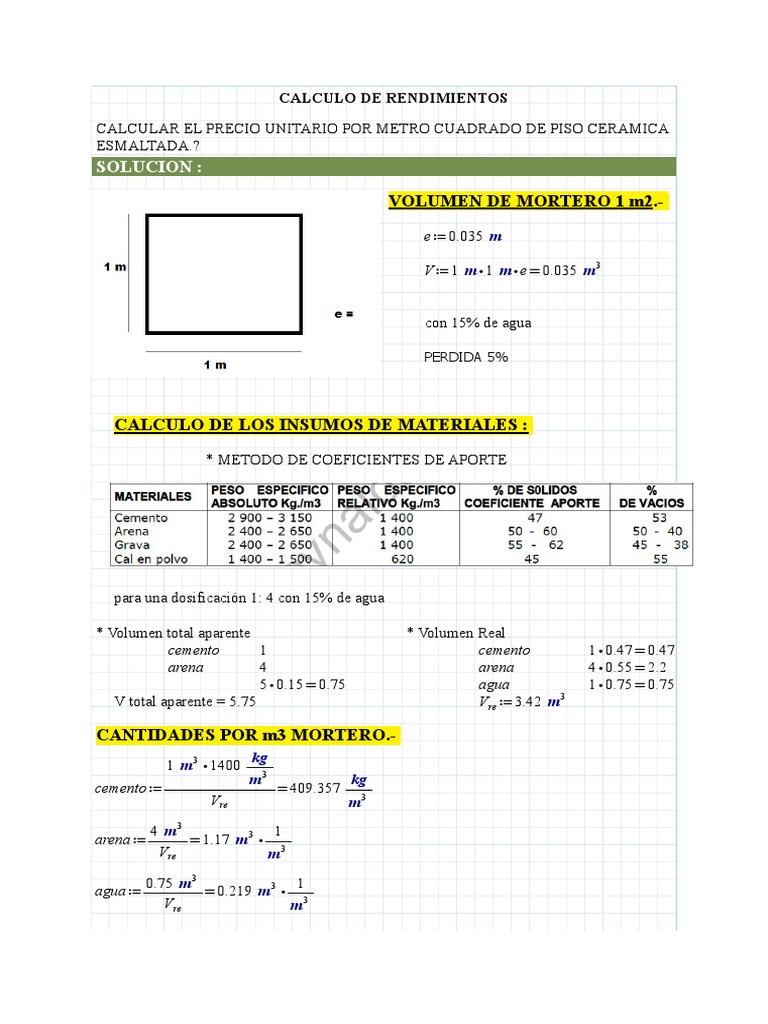 CALCULO DE RENDIMIENTOS

CALCULAR EL PRECIO UNITARIO POR METRO CUADRADO DE PISO CERAMICA ESMALTADA.?

SOLUCION :

1 m

1 m

e =

VOLUMEN DE MORTERO 1 m2.-

$e := 0.035\ m$

$V := 1\ m \cdot 1\ m \cdot e = 0.035\ m^3$

con 15% de agua

PERDIDA 5%

CALCULO DE LOS INSUMOS DE MATERIALES :

* METODO DE COEFICIENTES DE APORTE

| MATERIALES | PESO ESPECIFICO ABSOLUTO Kg./m3 | PESO ESPECIFICO RELATIVO Kg./m3 | % DE S0LIDOS COEFICIENTE APORTE | % DE VACIOS |
|---|---|---|---|---|
| Cemento | 2 900 – 3 150 | 1 400 | 47 | 53 |
| Arena | 2 400 – 2 650 | 1 400 | 50 - 60 | 50 - 40 |
| Grava | 2 400 – 2 650 | 1 400 | 55 - 62 | 45 - 38 |
| Cal en polvo | 1 400 – 1 500 | 620 | 45 | 55 |

para una dosificación 1: 4 con 15% de agua

* Volumen total aparente
cemento 1
arena 4
$5 \cdot 0.15 = 0.75$
V total aparente = 5.75

* Volumen Real
cemento $1 \cdot 0.47 = 0.47$
arena $4 \cdot 0.55 = 2.2$
agua $1 \cdot 0.75 = 0.75$
$V_{re} := 3.42\ m^3$

CANTIDADES POR m3 MORTERO.-

$cemento := \frac{1\ m^3 \cdot 1400\ \frac{kg}{m^3}}{V_{re}} = 409.357\ \frac{kg}{m^3}$

$arena := \frac{4\ m^3}{V_{re}} = 1.17\ m^3 \cdot \frac{1}{m^3}$

$agua := \frac{0.75\ m^3}{V_{re}} = 0.219\ m^3 \cdot \frac{1}{m^3}$